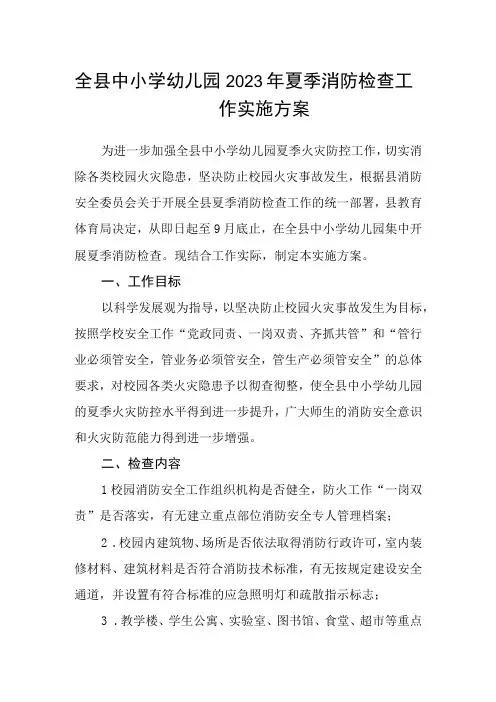 全县中小学幼儿园2023年夏季消防检查工作实施方案

为进一步加强全县中小学幼儿园夏季火灾防控工作，切实消除各类校园火灾隐患，坚决防止校园火灾事故发生，根据县消防安全委员会关于开展全县夏季消防检查工作的统一部署，县教育体育局决定，从即日起至9月底止，在全县中小学幼儿园集中开展夏季消防检查。现结合工作实际，制定本实施方案。

一、工作目标

以科学发展观为指导，以坚决防止校园火灾事故发生为目标，按照学校安全工作“党政同责、一岗双责、齐抓共管”和“管行业必须管安全，管业务必须管安全，管生产必须管安全”的总体要求，对校园各类火灾隐患予以彻查彻整，使全县中小学幼儿园的夏季火灾防控水平得到进一步提升，广大师生的消防安全意识和火灾防范能力得到进一步增强。

二、检查内容

1校园消防安全工作组织机构是否健全，防火工作“一岗双责”是否落实，有无建立重点部位消防安全专人管理档案；

2．校园内建筑物、场所是否依法取得消防行政许可，室内装修材料、建筑材料是否符合消防技术标准，有无按规定建设安全通道，并设置有符合标准的应急照明灯和疏散指示标志；

3．教学楼、学生公寓、实验室、图书馆、食堂、超市等重点